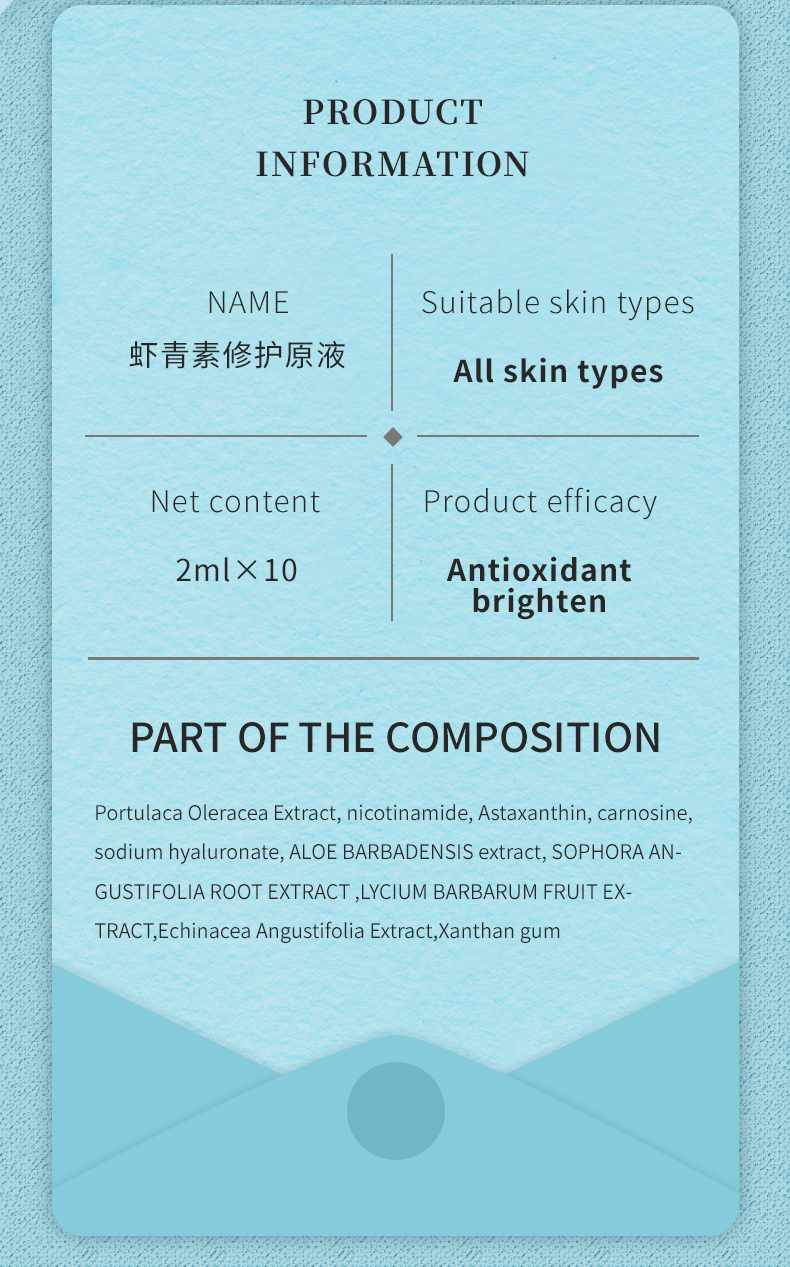 PRODUCT INFORMATION

NAME
虾青素修护原液

Suitable skin types
All skin types

Net content
2ml×10

Product efficacy
Antioxidant brighten

PART OF THE COMPOSITION

Portulaca Oleracea Extract, nicotinamide, Astaxanthin, carnosine, sodium hyaluronate, ALOE BARBADENSIS extract, SOPHORA ANGUSTIFOLIA ROOT EXTRACT ,LYCIUM BARBARUM FRUIT EXTRACT,Echinacea Angustifolia Extract,Xanthan gum